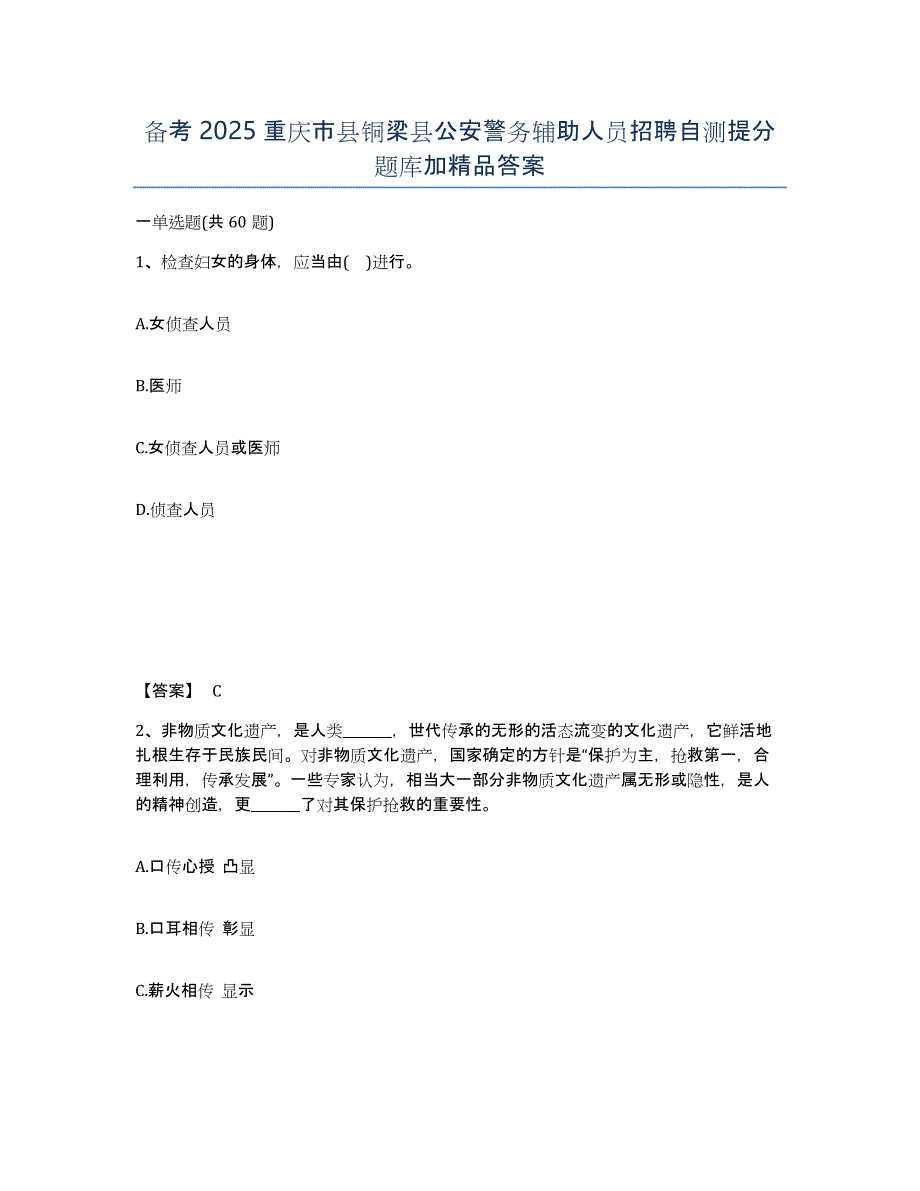 备考 2025 重庆市县铜梁县公安警务辅助人员招聘自测提分题库加精品答案

一单选题(共 60 题)

1、检查妇女的身体，应当由(　)进行。

A.女侦查人员

B.医师

C.女侦查人员或医师

D.侦查人员

【答案】 C

2、非物质文化遗产，是人类______，世代传承的无形的活态流变的文化遗产，它鲜活地扎根生存于民族民间。对非物质文化遗产，国家确定的方针是“保护为主，抢救第一，合理利用，传承发展”。一些专家认为，相当大一部分非物质文化遗产属无形或隐性，是人的精神创造，更______了对其保护抢救的重要性。

A.口传心授 凸显

B.口耳相传 彰显

C.薪火相传 显示